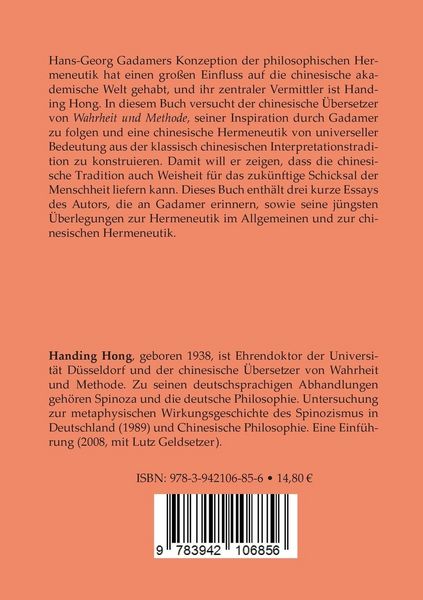 Hans-Georg Gadamers Konzeption der philosophischen Hermeneutik hat einen großen Einfluss auf die chinesische akademische Welt gehabt, und ihr zentraler Vermittler ist Handing Hong. In diesem Buch versucht der chinesische Übersetzer von Wahrheit und Methode, seiner Inspiration durch Gadamer zu folgen und eine chinesische Hermeneutik von universeller Bedeutung aus der klassisch chinesischen Interpretationstradition zu konstruieren. Damit will er zeigen, dass die chinesische Tradition auch Weisheit für das zukünftige Schicksal der Menschheit liefern kann. Dieses Buch enthält drei kurze Essays des Autors, die an Gadamer erinnern, sowie seine jüngsten Überlegungen zur Hermeneutik im Allgemeinen und zur chinesischen Hermeneutik.

Handing Hong, geboren 1938, ist Ehrendoktor der Universität Düsseldorf und der chinesische Übersetzer von Wahrheit und Methode. Zu seinen deutschsprachigen Abhandlungen gehören Spinoza und die deutsche Philosophie. Untersuchung zur metaphysischen Wirkungsgeschichte des Spinozismus in Deutschland (1989) und Chinesische Philosophie. Eine Einführung (2008, mit Lutz Geldsetzer).

ISBN: 978-3-942106-85-6 • 14,80 €

9 783942 106856